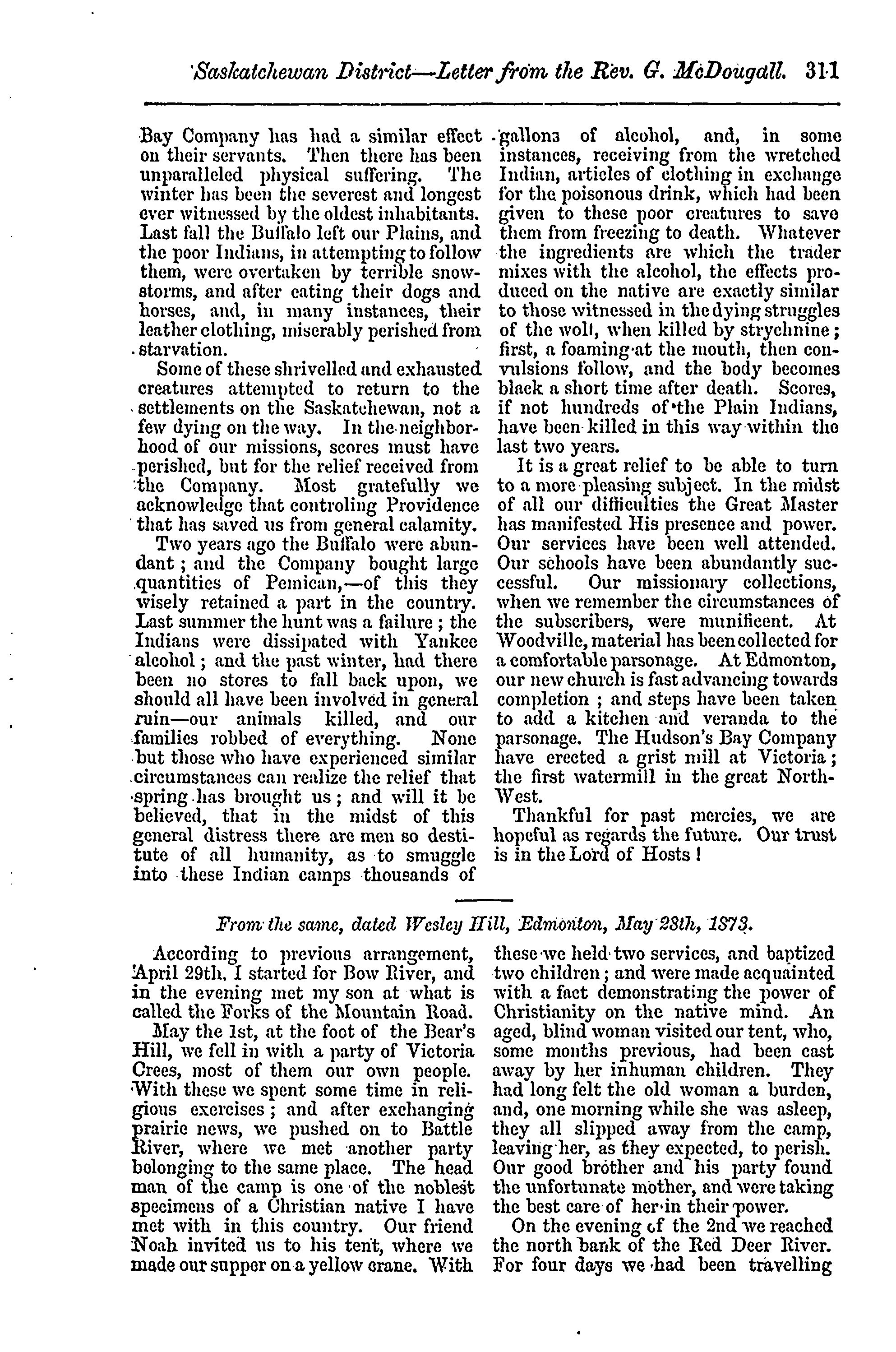 Saskatchewan District—Letter from the Rev. G. McDougall. 311

Bay Company has had a similar effect on their servants. Then there has been unparalleled physical suffering. The winter has been the severest and longest ever witnessed by the oldest inhabitants. Last fall the Buffalo left our Plains, and the poor Indians, in attempting to follow them, were overtaken by terrible snowstorms, and after eating their dogs and horses, and, in many instances, their leather clothing, miserably perished from starvation.

Some of these shrivelled and exhausted creatures attempted to return to the settlements on the Saskatchewan, not a few dying on the way. In the neighborhood of our missions, scores must have perished, but for the relief received from the Company. Most gratefully we acknowledge that controling Providence that has saved us from general calamity.

Two years ago the Buffalo were abundant; and the Company bought large quantities of Pemican,—of this they wisely retained a part in the country. Last summer the hunt was a failure; the Indians were dissipated with Yankee alcohol; and the past winter, had there been no stores to fall back upon, we should all have been involved in general ruin—our animals killed, and our families robbed of everything. None but those who have experienced similar circumstances can realize the relief that spring has brought us; and will it be believed, that in the midst of this general distress there are men so destitute of all humanity, as to smuggle into these Indian camps thousands of gallons of alcohol, and, in some instances, receiving from the wretched Indian, articles of clothing in exchange for the poisonous drink, which had been given to these poor creatures to save them from freezing to death. Whatever the ingredients are which the trader mixes with the alcohol, the effects produced on the native are exactly similar to those witnessed in the dying struggles of the wolf, when killed by strychnine; first, a foaming at the mouth, then convulsions follow, and the body becomes black a short time after death. Scores, if not hundreds of the Plain Indians, have been killed in this way within the last two years.

It is a great relief to be able to turn to a more pleasing subject. In the midst of all our difficulties the Great Master has manifested His presence and power. Our services have been well attended. Our schools have been abundantly successful. Our missionary collections, when we remember the circumstances of the subscribers, were munificent. At Woodville, material has been collected for a comfortable parsonage. At Edmonton, our new church is fast advancing towards completion; and steps have been taken to add a kitchen and veranda to the parsonage. The Hudson's Bay Company have erected a grist mill at Victoria; the first watermill in the great North-West.

Thankful for past mercies, we are hopeful as regards the future. Our trust is in the Lord of Hosts!

From the same, dated Wesley Hill, Edmonton, May 28th, 1873.

According to previous arrangement, April 29th, I started for Bow River, and in the evening met my son at what is called the Forks of the Mountain Road.

May the 1st, at the foot of the Bear's Hill, we fell in with a party of Victoria Crees, most of them our own people. With these we spent some time in religious exercises; and after exchanging prairie news, we pushed on to Battle River, where we met another party belonging to the same place. The head man of the camp is one of the noblest specimens of a Christian native I have met with in this country. Our friend Noah invited us to his tent, where we made our supper on a yellow crane. With these we held two services, and baptized two children; and were made acquainted with a fact demonstrating the power of Christianity on the native mind. An aged, blind woman visited our tent, who, some months previous, had been cast away by her inhuman children. They had long felt the old woman a burden, and, one morning while she was asleep, they all slipped away from the camp, leaving her, as they expected, to perish. Our good brother and his party found the unfortunate mother, and were taking the best care of her in their power.

On the evening of the 2nd we reached the north bank of the Red Deer River. For four days we had been travelling